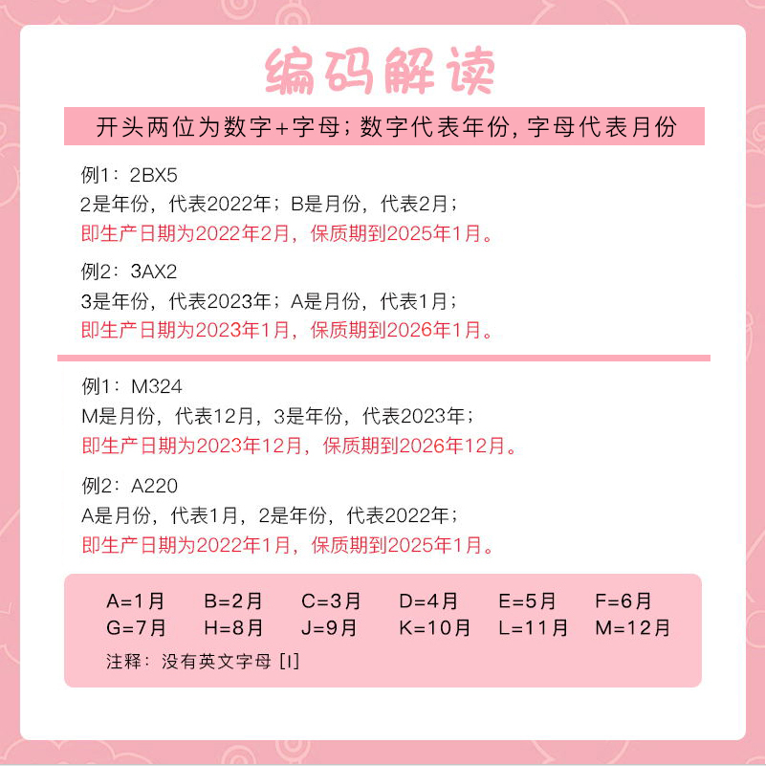 编码解读

开头两位为数字+字母；数字代表年份，字母代表月份

例1：2BX5
2是年份，代表2022年；B是月份，代表2月；
即生产日期为2022年2月，保质期到2025年1月。

例2：3AX2
3是年份，代表2023年；A是月份，代表1月；
即生产日期为2023年1月，保质期到2026年1月。

例1：M324
M是月份，代表12月，3是年份，代表2023年；
即生产日期为2023年12月，保质期到2026年12月。

例2：A220
A是月份，代表1月，2是年份，代表2022年；
即生产日期为2022年1月，保质期到2025年1月。

A=1月 B=2月 C=3月 D=4月 E=5月 F=6月
G=7月 H=8月 J=9月 K=10月 L=11月 M=12月
注释：没有英文字母 [I]